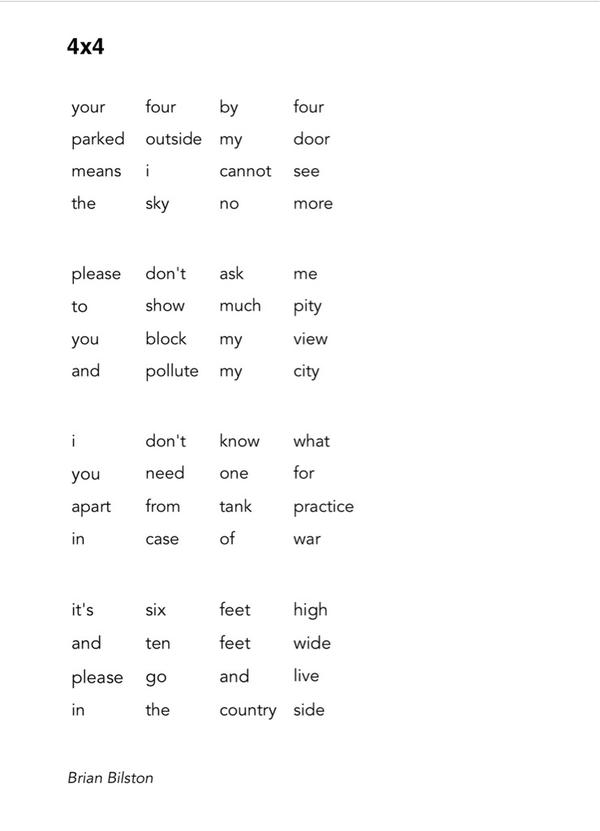 4x4

your four by four
parked outside my door
means i cannot see
the sky no more

please don't ask me
to show much pity
you block my view
and pollute my city

i don't know what
you need one for
apart from tank practice
in case of war

it's six feet high
and ten feet wide
please go and live
in the country side

Brian Bilston